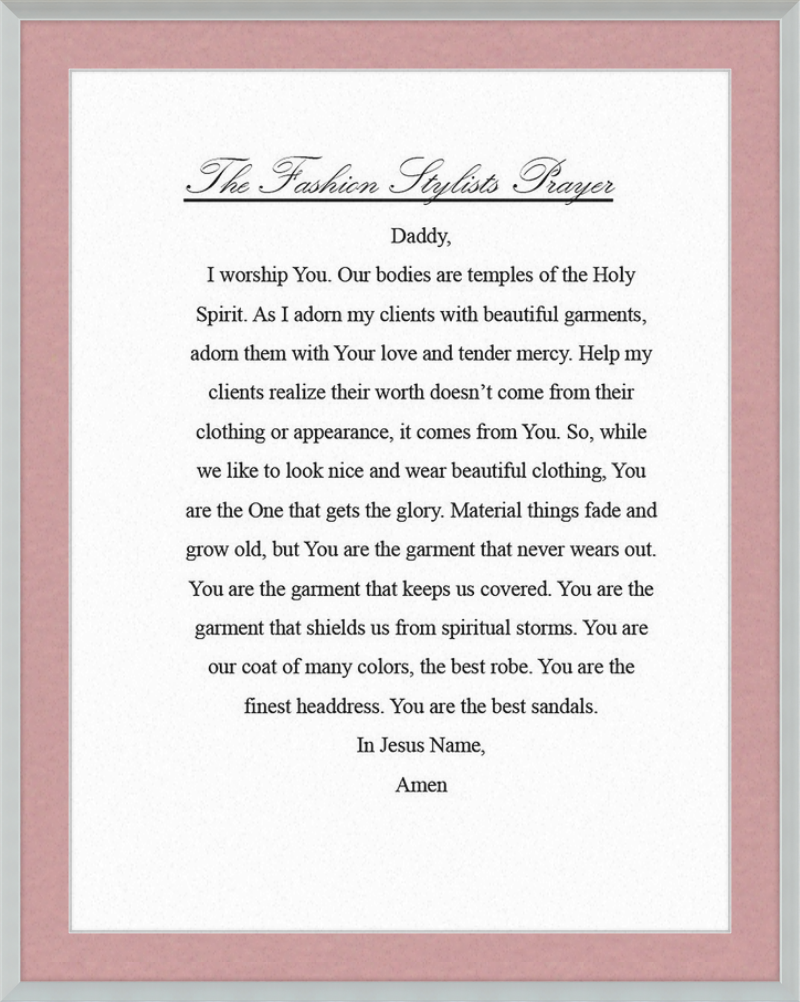 The Fashion Stylists Prayer

Daddy,

I worship You. Our bodies are temples of the Holy Spirit. As I adorn my clients with beautiful garments, adorn them with Your love and tender mercy. Help my clients realize their worth doesn't come from their clothing or appearance, it comes from You. So, while we like to look nice and wear beautiful clothing, You are the One that gets the glory. Material things fade and grow old, but You are the garment that never wears out. You are the garment that keeps us covered. You are the garment that shields us from spiritual storms. You are our coat of many colors, the best robe. You are the finest headdress. You are the best sandals.

In Jesus Name,

Amen